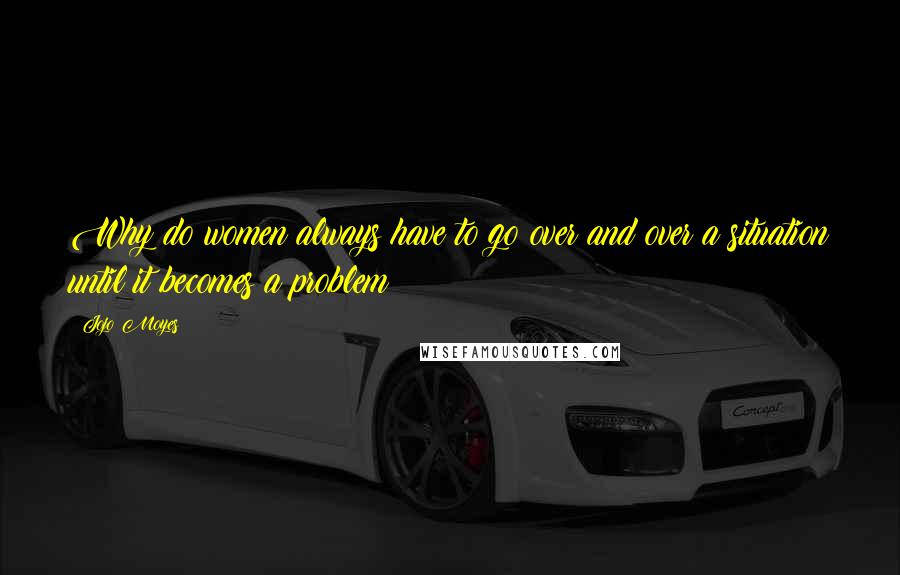 Why do women always have to go over and over a situation until it becomes a problem

Jojo Moyes

WISEFAMOUSQUOTES.COM

Concept